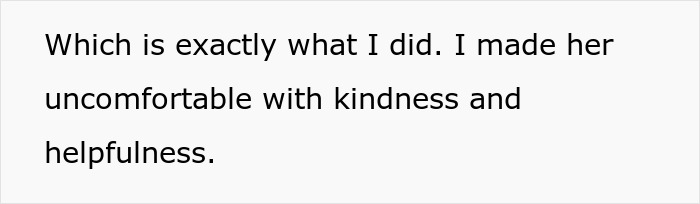 Which is exactly what I did. I made her uncomfortable with kindness and helpfulness.